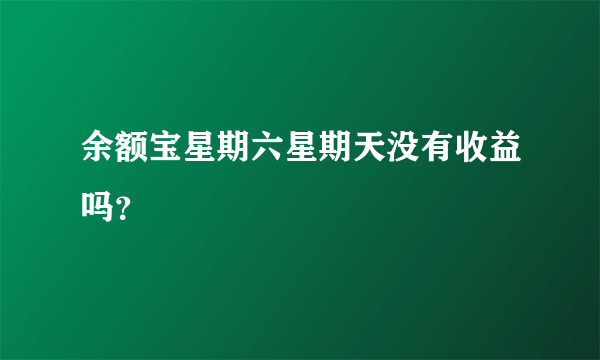 余额宝星期六星期天没有收益吗?